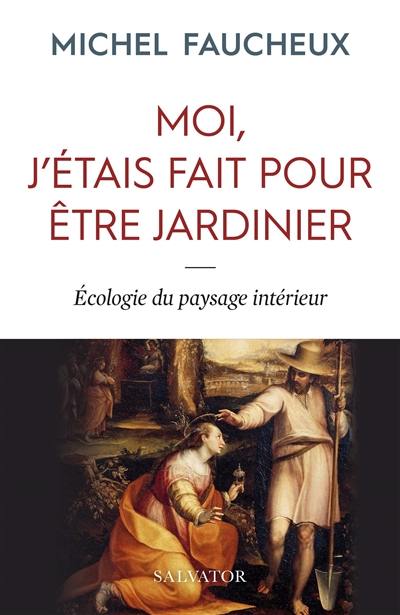 MICHEL FAUCHEUX

MOI, J'ÉTAIS FAIT POUR ÊTRE JARDINIER

Écologie du paysage intérieur

SALVATOR